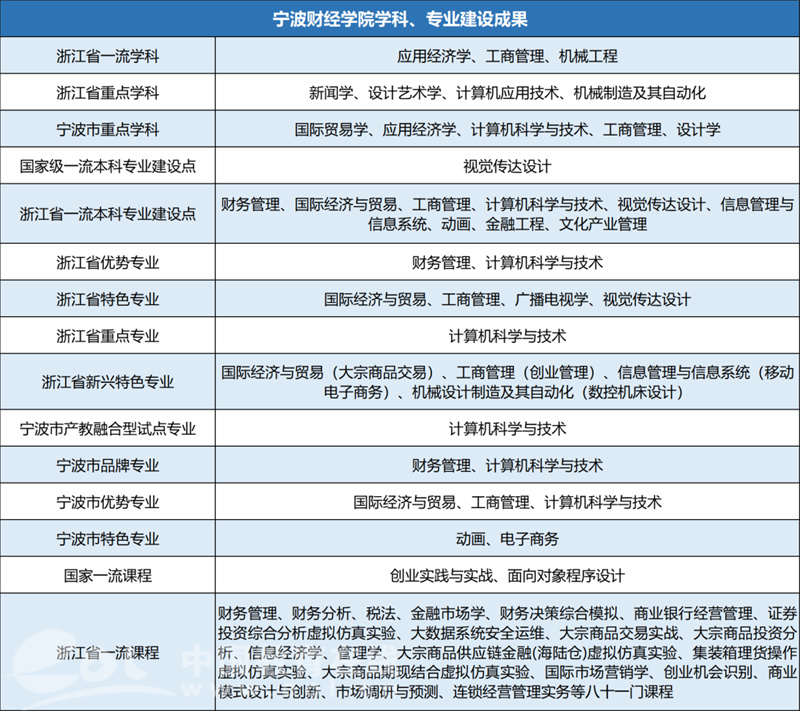 | 宁波财经学院学科、专业建设成果 | |
|---|---|
| 浙江省一流学科 | 应用经济学、工商管理、机械工程 |
| 浙江省重点学科 | 新闻学、设计艺术学、计算机应用技术、机械制造及其自动化 |
| 宁波市重点学科 | 国际贸易学、应用经济学、计算机科学与技术、工商管理、设计学 |
| 国家级一流本科专业建设点 | 视觉传达设计 |
| 浙江省一流本科专业建设点 | 财务管理、国际经济与贸易、工商管理、计算机科学与技术、视觉传达设计、信息管理与信息系统、动画、金融工程、文化产业管理 |
| 浙江省优势专业 | 财务管理、计算机科学与技术 |
| 浙江省特色专业 | 国际经济与贸易、工商管理、广播电视学、视觉传达设计 |
| 浙江省重点专业 | 计算机科学与技术 |
| 浙江省新兴特色专业 | 国际经济与贸易（大宗商品交易）、工商管理（创业管理）、信息管理与信息系统（移动电子商务）、机械设计制造及其自动化（数控机床设计） |
| 宁波市产教融合型试点专业 | 计算机科学与技术 |
| 宁波市品牌专业 | 财务管理、计算机科学与技术 |
| 宁波市优势专业 | 国际经济与贸易、工商管理、计算机科学与技术 |
| 宁波市特色专业 | 动画、电子商务 |
| 国家一流课程 | 创业实践与实战、面向对象程序设计 |
| 浙江省一流课程 | 财务管理、财务分析、税法、金融市场学、财务决策综合模拟、商业银行经营管理、证券投资综合分析虚拟仿真实验、大数据系统安全运维、大宗商品交易实战、大宗商品投资分析、信息经济学、管理学、大宗商品供应链金融(海陆仓)虚拟仿真实验、集装箱理货操作虚拟仿真实验、大宗商品期现结合虚拟仿真实验、国际市场营销学、创业机会识别、商业模式设计与创新、市场调研与预测、连锁经营管理实务等八十一门课程 |